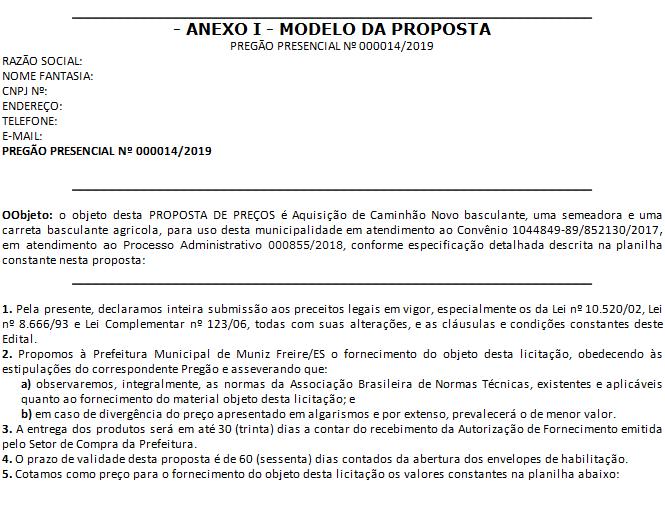 - ANEXO I - MODELO DA PROPOSTA
PREGÃO PRESENCIAL Nº 000014/2019

RAZÃO SOCIAL:
NOME FANTASIA:
CNPJ Nº:
ENDEREÇO:
TELEFONE:
E-MAIL:
PREGÃO PRESENCIAL Nº 000014/2019

OObjeto: o objeto desta PROPOSTA DE PREÇOS é Aquisição de Caminhão Novo basculante, uma semeadora e uma carreta basculante agricola, para uso desta municipalidade em atendimento ao Convênio 1044849-89/852130/2017, em atendimento ao Processo Administrativo 000855/2018, conforme especificação detalhada descrita na planilha constante nesta proposta:

1. Pela presente, declaramos inteira submissão aos preceitos legais em vigor, especialmente os da Lei nº 10.520/02, Lei nº 8.666/93 e Lei Complementar nº 123/06, todas com suas alterações, e as cláusulas e condições constantes deste Edital.
2. Propomos à Prefeitura Municipal de Muniz Freire/ES o fornecimento do objeto desta licitação, obedecendo às estipulações do correspondente Pregão e asseverando que:
a) observaremos, integralmente, as normas da Associação Brasileira de Normas Técnicas, existentes e aplicáveis quanto ao fornecimento do material objeto desta licitação; e
b) em caso de divergência do preço apresentado em algarismos e por extenso, prevalecerá o de menor valor.
3. A entrega dos produtos será em até 30 (trinta) dias a contar do recebimento da Autorização de Fornecimento emitida pelo Setor de Compra da Prefeitura.
4. O prazo de validade desta proposta é de 60 (sessenta) dias contados da abertura dos envelopes de habilitação.
5. Cotamos como preço para o fornecimento do objeto desta licitação os valores constantes na planilha abaixo: